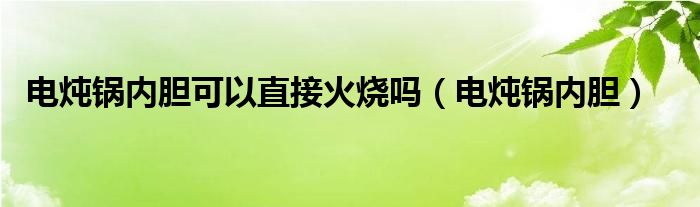 电炖锅内胆可以直接火烧吗（电炖锅内胆）